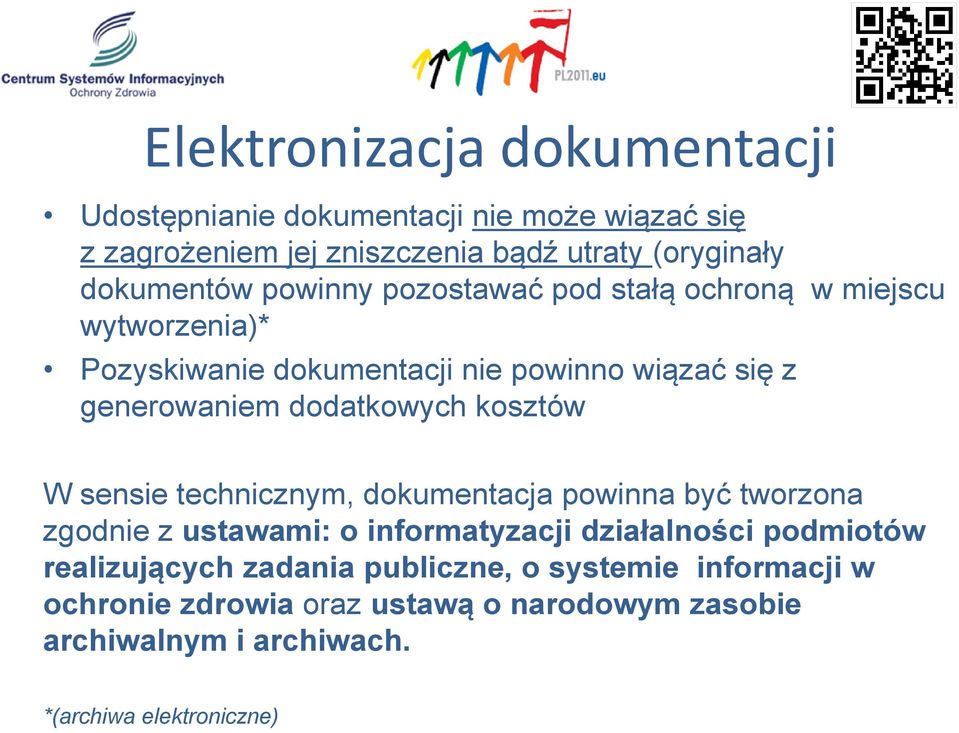 Centrum Systemów Informacyjnych Ochrony Zdrowia

PL2011.eu

Elektronizacja dokumentacji

• Udostępnianie dokumentacji nie może wiązać się z zagrożeniem jej zniszczenia bądź utraty (oryginały dokumentów powinny pozostawać pod stałą ochroną w miejscu wytworzenia)*

• Pozyskiwanie dokumentacji nie powinno wiązać się z generowaniem dodatkowych kosztów

W sensie technicznym, dokumentacja powinna być tworzona zgodnie z ustawami: o informatyzacji działalności podmiotów realizujących zadania publiczne, o systemie informacji w ochronie zdrowia oraz ustawą o narodowym zasobie archiwalnym i archiwach.

*(archiwa elektroniczne)